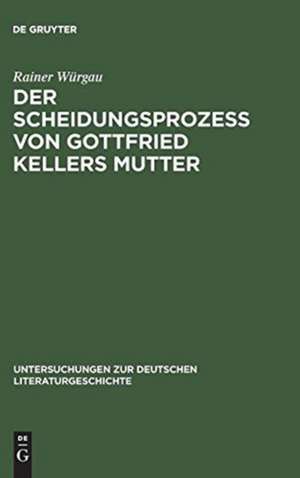 DE GRUYTER

Rainer Würgau

DER SCHEIDUNGSPROZESS VON GOTTFRIED KELLERS MUTTER

UNTERSUCHUNGEN ZUR DEUTSCHEN LITERATURGESCHICHTE

DE G